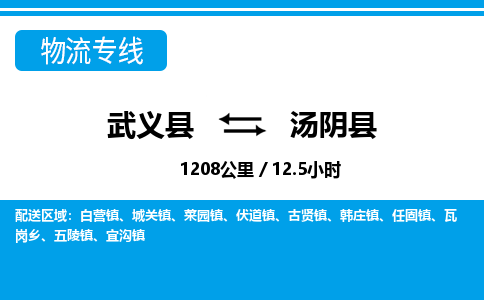 物流专线

武义县 汤阴县

1208公里 / 12.5小时

配送区域：白营镇、城关镇、菜园镇、伏道镇、古贤镇、韩庄镇、任固镇、瓦岗乡、五陵镇、宜沟镇